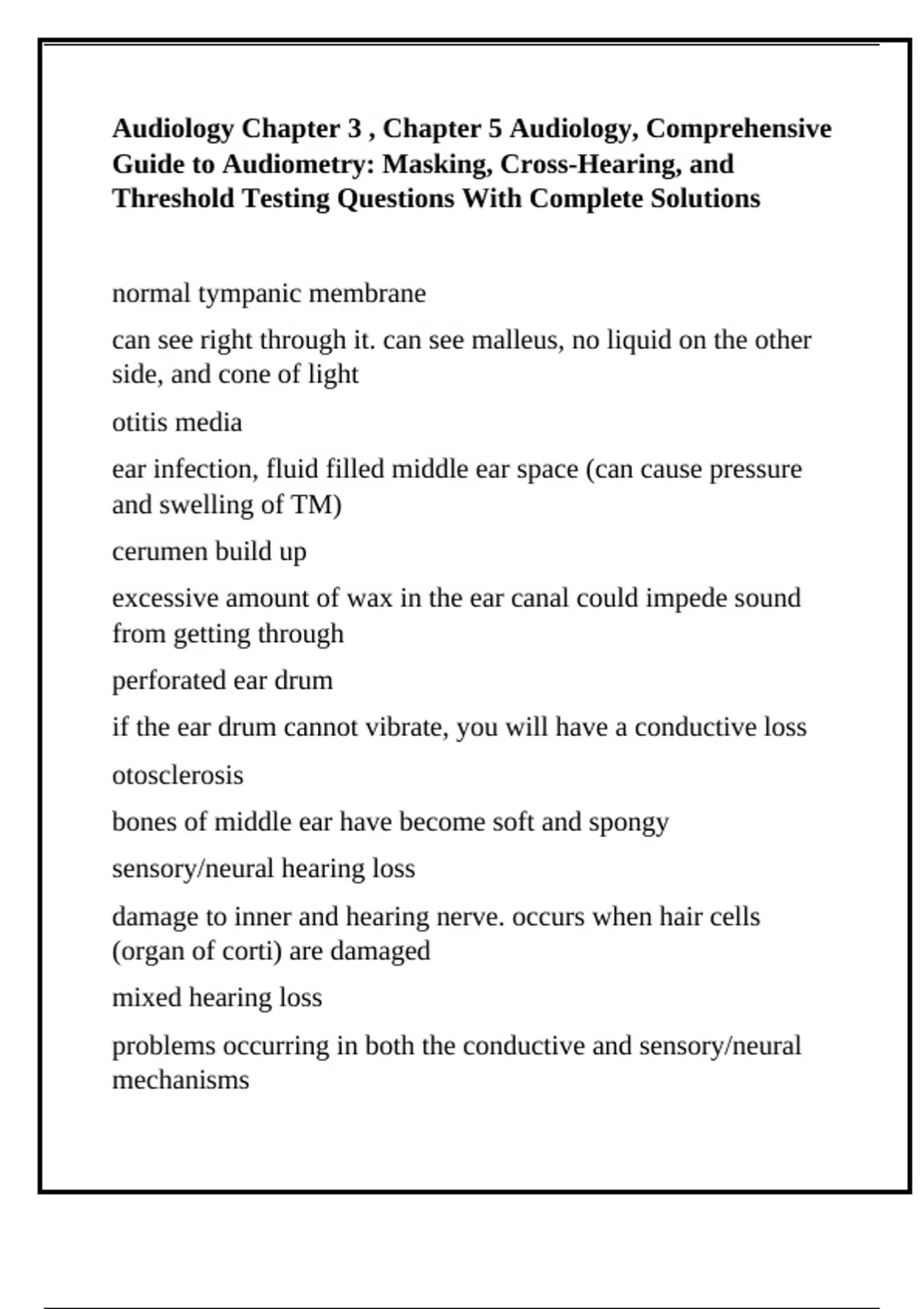 Audiology Chapter 3 , Chapter 5 Audiology, Comprehensive Guide to Audiometry: Masking, Cross-Hearing, and Threshold Testing Questions With Complete Solutions

normal tympanic membrane

can see right through it. can see malleus, no liquid on the other side, and cone of light

otitis media

ear infection, fluid filled middle ear space (can cause pressure and swelling of TM)

cerumen build up

excessive amount of wax in the ear canal could impede sound from getting through

perforated ear drum

if the ear drum cannot vibrate, you will have a conductive loss

otosclerosis

bones of middle ear have become soft and spongy

sensory/neural hearing loss

damage to inner and hearing nerve. occurs when hair cells (organ of corti) are damaged

mixed hearing loss

problems occurring in both the conductive and sensory/neural mechanisms